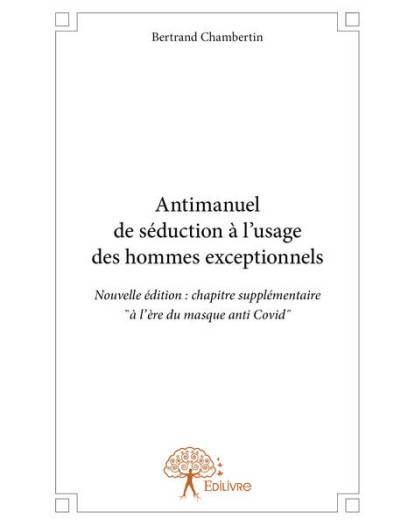 Bertrand Chambertin

Antimanuel
de séduction à l'usage
des hommes exceptionnels

Nouvelle édition : chapitre supplémentaire
"à l'ère du masque anti Covid"

Edilivre